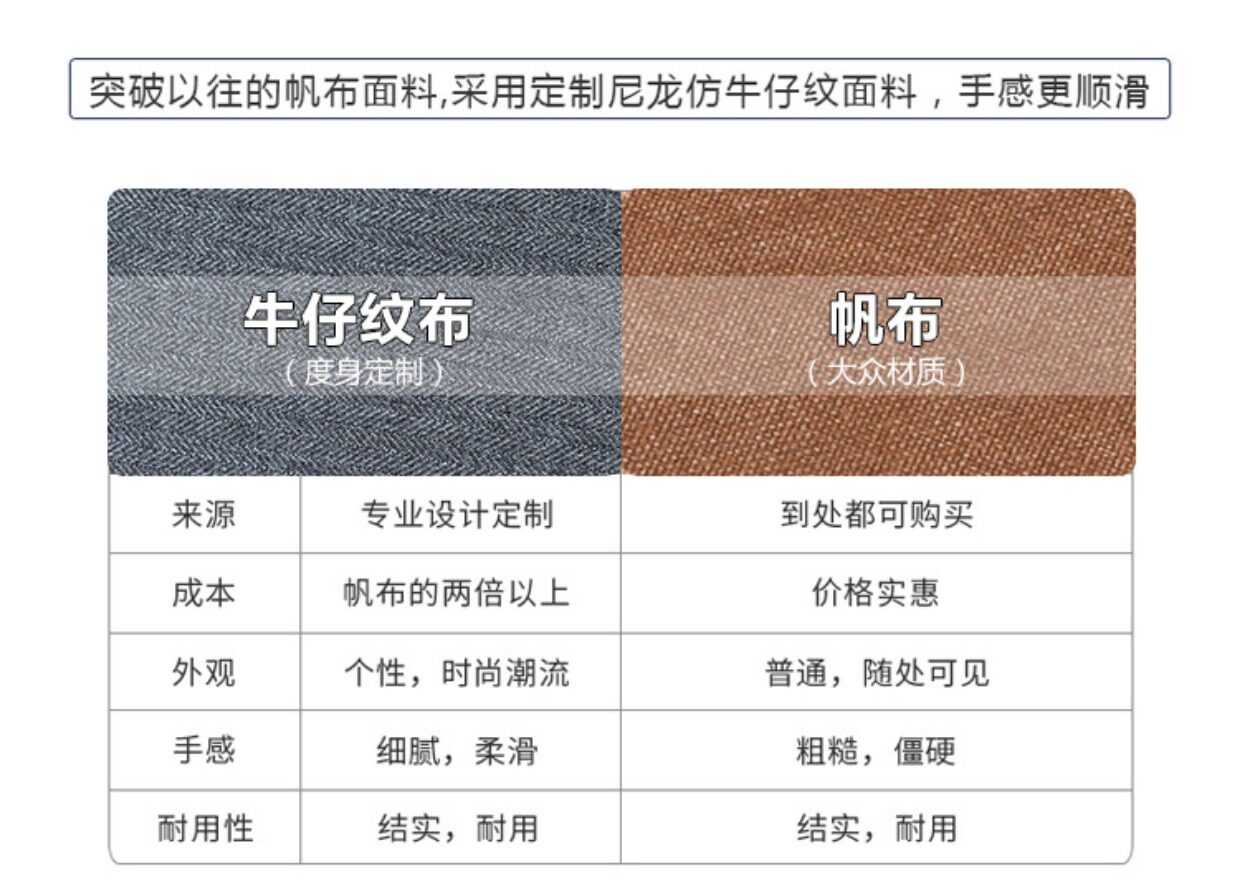 突破以往的帆布面料,采用定制尼龙仿牛仔纹面料，手感更顺滑

| | 牛仔纹布（度身定制） | 帆布（大众材质） |
|---|---|---|
| 来源 | 专业设计定制 | 到处都可购买 |
| 成本 | 帆布的两倍以上 | 价格实惠 |
| 外观 | 个性，时尚潮流 | 普通，随处可见 |
| 手感 | 细腻，柔滑 | 粗糙，僵硬 |
| 耐用性 | 结实，耐用 | 结实，耐用 |